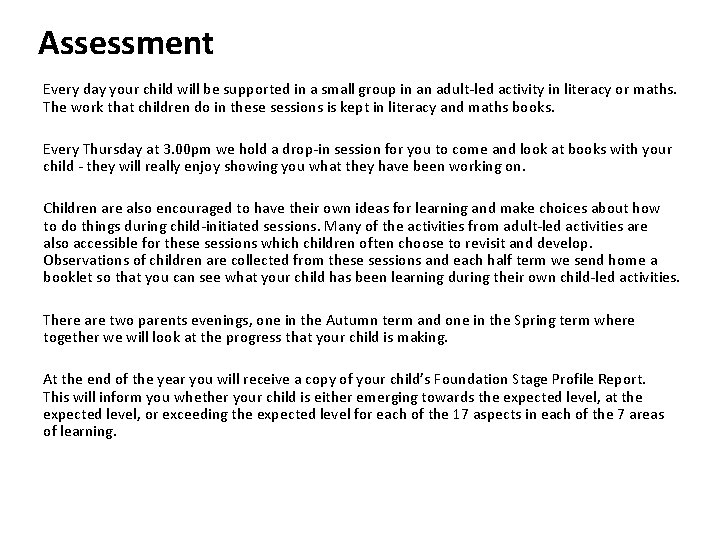 Assessment

Every day your child will be supported in a small group in an adult-led activity in literacy or maths. The work that children do in these sessions is kept in literacy and maths books.

Every Thursday at 3.00pm we hold a drop-in session for you to come and look at books with your child - they will really enjoy showing you what they have been working on.

Children are also encouraged to have their own ideas for learning and make choices about how to do things during child-initiated sessions. Many of the activities from adult-led activities are also accessible for these sessions which children often choose to revisit and develop. Observations of children are collected from these sessions and each half term we send home a booklet so that you can see what your child has been learning during their own child-led activities.

There are two parents evenings, one in the Autumn term and one in the Spring term where together we will look at the progress that your child is making.

At the end of the year you will receive a copy of your child's Foundation Stage Profile Report. This will inform you whether your child is either emerging towards the expected level, at the expected level, or exceeding the expected level for each of the 17 aspects in each of the 7 areas of learning.